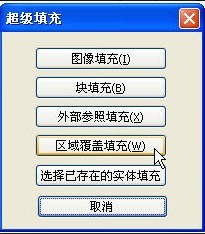 超级填充

图像填充(I)

块填充(B)

外部参照填充(X)

区域覆盖填充(W)

选择已存在的实体填充

取消